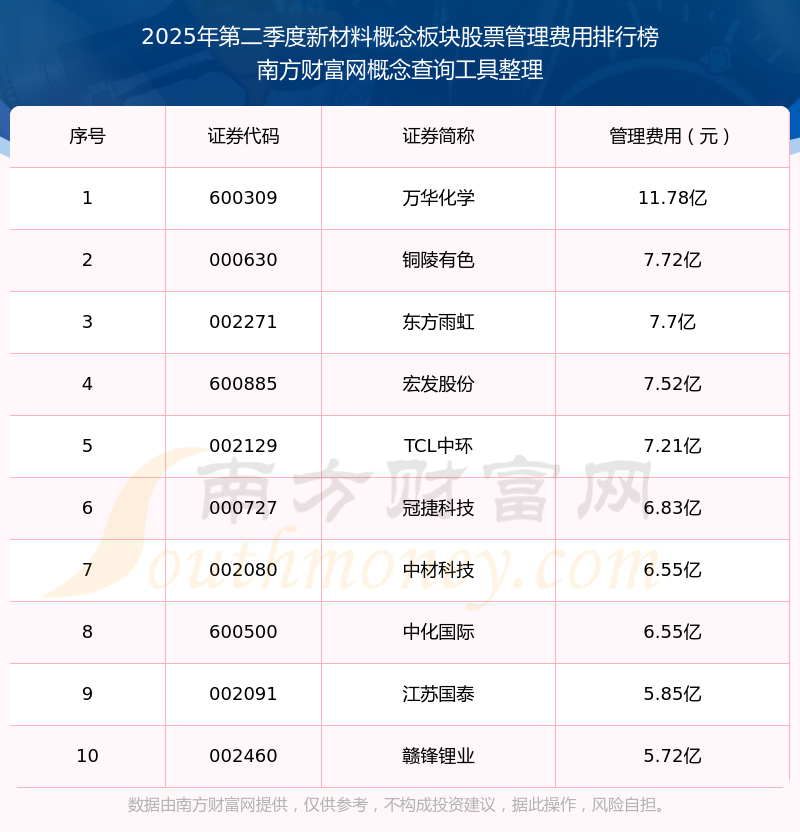 2025年第二季度新材料概念板块股票管理费用排行榜
南方财富网概念查询工具整理

| 序号 | 证券代码 | 证券简称 | 管理费用（元） |
|---|---|---|---|
| 1 | 600309 | 万华化学 | 11.78亿 |
| 2 | 000630 | 铜陵有色 | 7.72亿 |
| 3 | 002271 | 东方雨虹 | 7.7亿 |
| 4 | 600885 | 宏发股份 | 7.52亿 |
| 5 | 002129 | TCL中环 | 7.21亿 |
| 6 | 000727 | 冠捷科技 | 6.83亿 |
| 7 | 002080 | 中材科技 | 6.55亿 |
| 8 | 600500 | 中化国际 | 6.55亿 |
| 9 | 002091 | 江苏国泰 | 5.85亿 |
| 10 | 002460 | 赣锋锂业 | 5.72亿 |

数据由南方财富网提供，仅供参考，不构成投资建议，据此操作，风险自担。

南方财富网
Southmoney.com